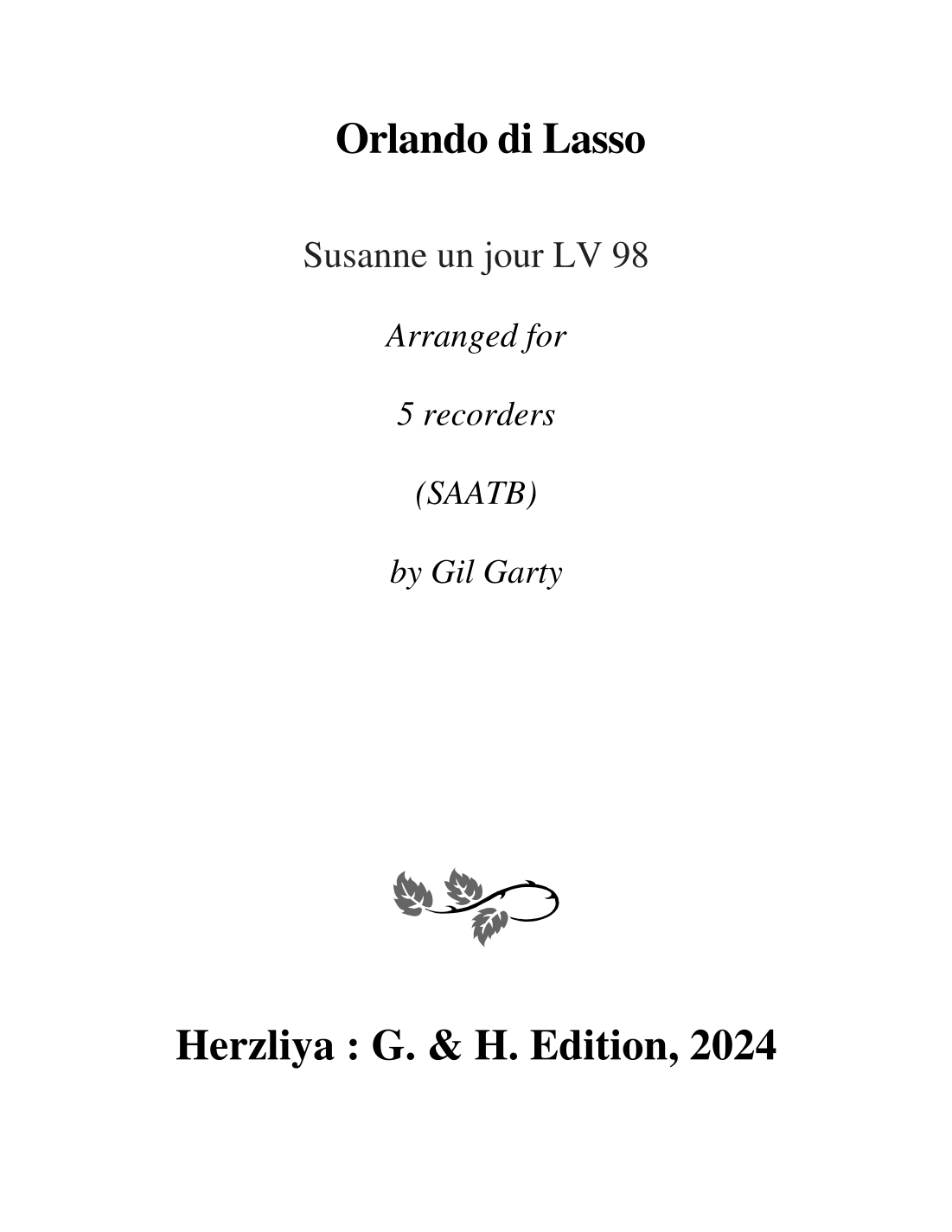 Orlando di Lasso

Susanne un jour LV 98

Arranged for

5 recorders

(SAATB)

by Gil Garty

Herzliya : G. & H. Edition, 2024